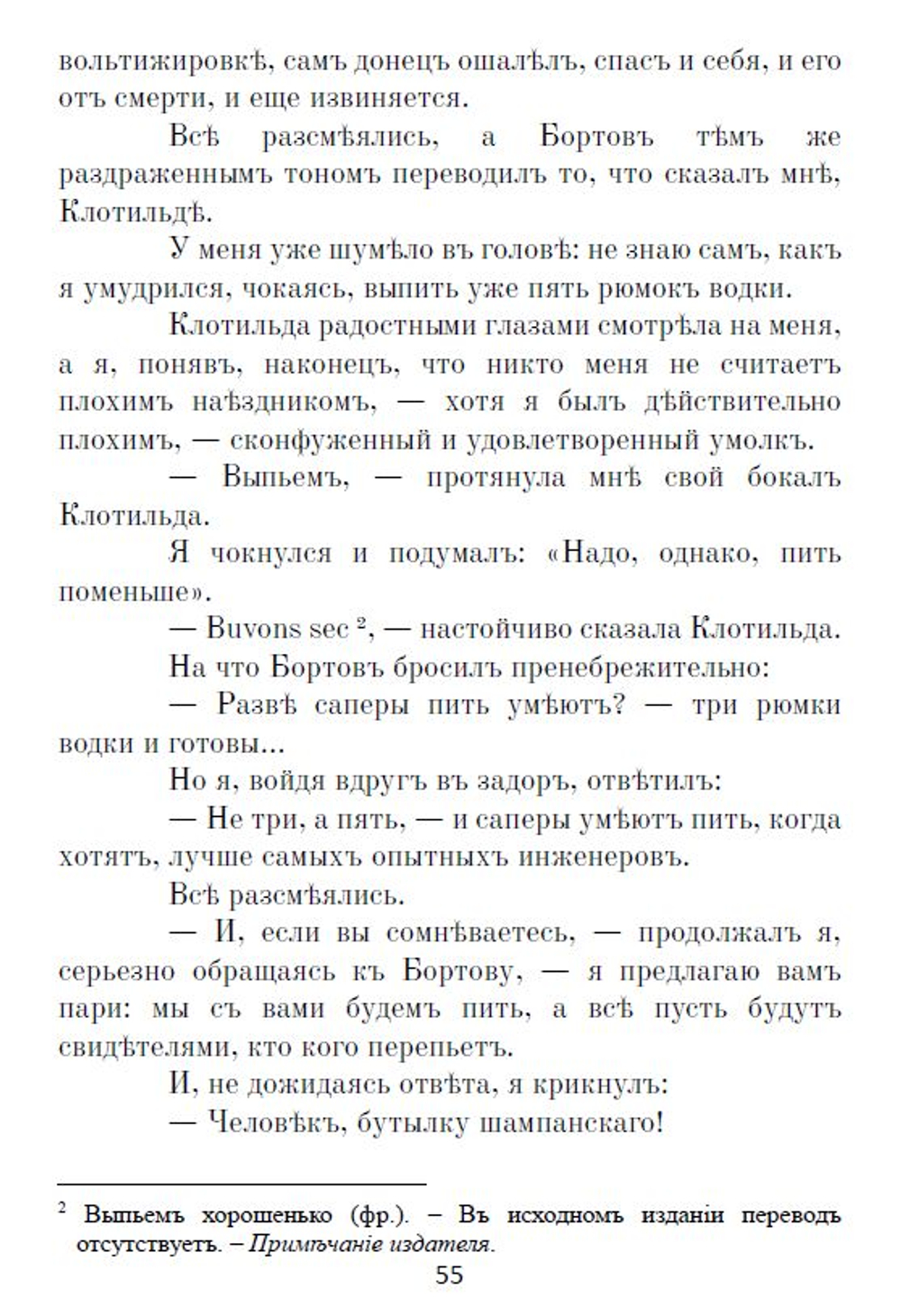 вольтижировкѣ, самъ донецъ ошалѣлъ, спасъ и себя, и его отъ смерти, и еще извиняется.

Всѣ разсмѣялись, а Бортовъ тѣмъ же раздраженнымъ тономъ переводилъ то, что сказалъ мнѣ, Клотильдѣ.

У меня уже шумѣло въ головѣ: не знаю самъ, какъ я умудрился, чокаясь, выпить уже пять рюмокъ водки.

Клотильда радостными глазами смотрѣла на меня, а я, понявъ, наконецъ, что никто меня не считаетъ плохимъ наѣздникомъ, — хотя я былъ дѣйствительно плохимъ, — сконфуженный и удовлетворенный умолкъ.

— Выпьемъ, — протянула мнѣ свой бокалъ Клотильда.

Я чокнулся и подумалъ: «Надо, однако, пить поменьше».

— Buvons sec $^2$, — настойчиво сказала Клотильда.

На что Бортовъ бросилъ пренебрежительно:

— Развѣ саперы пить умѣютъ? — три рюмки водки и готовы...

Но я, войдя вдругъ въ задоръ, отвѣтилъ:

— Не три, а пять, — и саперы умѣютъ пить, когда хотятъ, лучше самыхъ опытныхъ инженеровъ.

Всѣ разсмѣялись.

— И, если вы сомнѣваетесь, — продолжалъ я, серьезно обращаясь къ Бортову, — я предлагаю вамъ пари: мы съ вами будемъ пить, а всѣ пусть будутъ свидѣтелями, кто кого перепьетъ.

И, не дожидаясь отвѣта, я крикнулъ:

— Человѣкъ, бутылку шампанскаго!

$^2$ Выпьемъ хорошенько (фр.). – Въ исходномъ изданіи переводъ отсутствуетъ. – Примѣчаніе издателя.

55